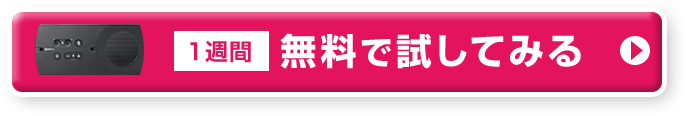 1週間 無料で試してみる